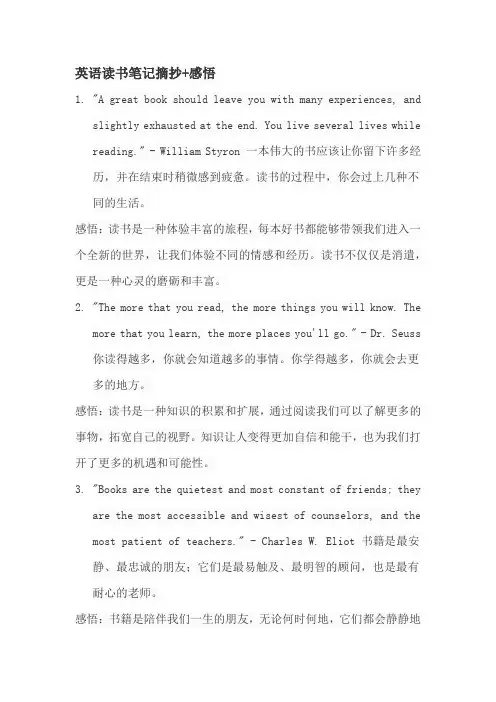 英语读书笔记摘抄+感悟

1. "A great book should leave you with many experiences, and slightly exhausted at the end. You live several lives while reading." - William Styron 一本伟大的书应该让你留下许多经历，并在结束时稍微感到疲惫。读书的过程中，你会过上几种不同的生活。

感悟：读书是一种体验丰富的旅程，每本好书都能够带领我们进入一个全新的世界，让我们体验不同的情感和经历。读书不仅仅是消遣，更是一种心灵的磨砺和丰富。

2. "The more that you read, the more things you will know. The more that you learn, the more places you'll go." - Dr. Seuss 你读得越多，你就会知道越多的事情。你学得越多，你就会去更多的地方。

感悟：读书是一种知识的积累和扩展，通过阅读我们可以了解更多的事物，拓宽自己的视野。知识让人变得更加自信和能干，也为我们打开了更多的机遇和可能性。

3. "Books are the quietest and most constant of friends; they are the most accessible and wisest of counselors, and the most patient of teachers." - Charles W. Eliot 书籍是最安静、最忠诚的朋友；它们是最易触及、最明智的顾问，也是最有耐心的老师。

感悟：书籍是陪伴我们一生的朋友，无论何时何地，它们都会静静地